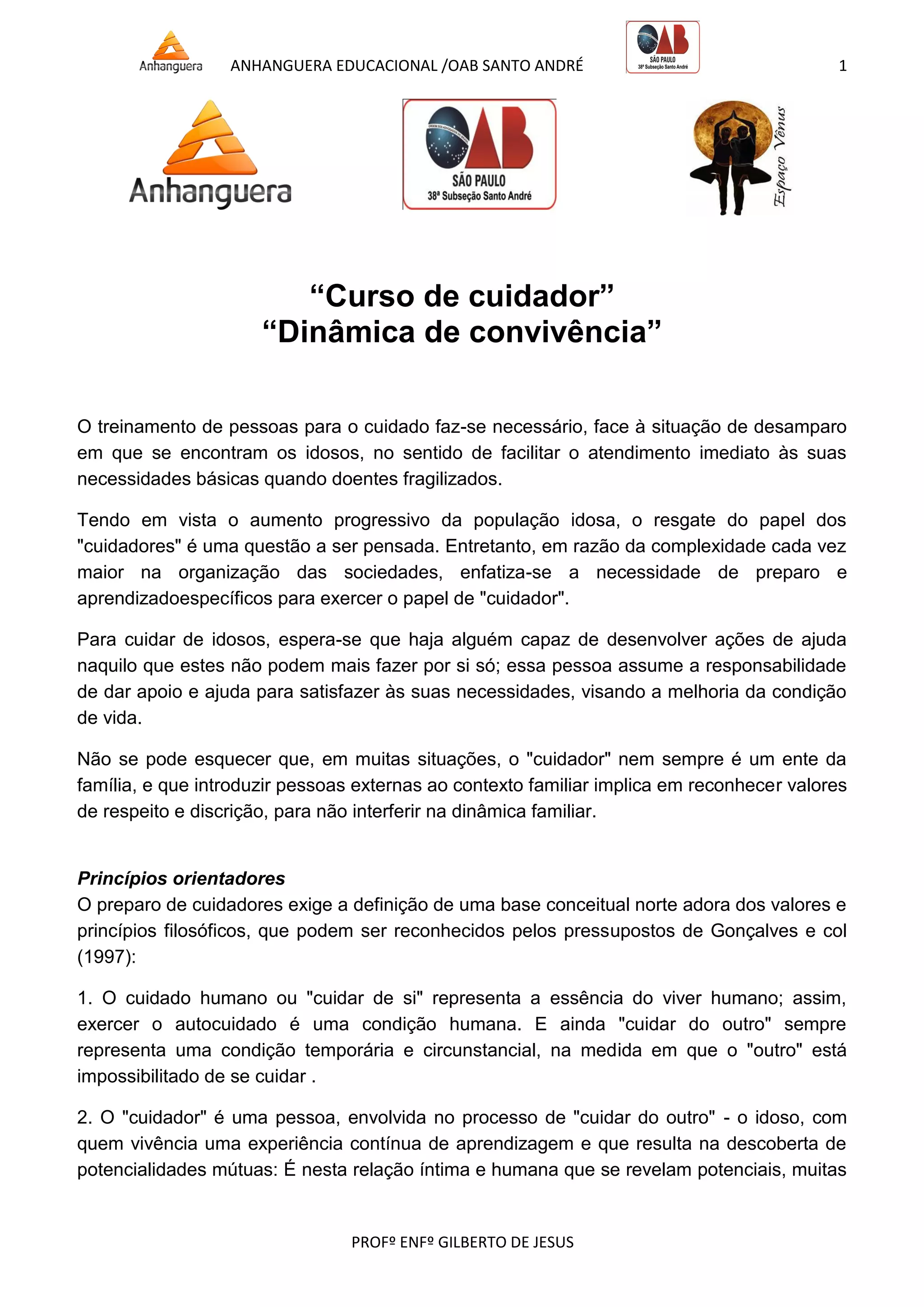 Anhanguera ANHANGUERA EDUCACIONAL /OAB SANTO ANDRÉ OAB SÃO PAULO 38ª Subseção Santo André 1

Anhanguera

OAB SÃO PAULO 38ª Subseção Santo André

Espaço Vênus

“Curso de cuidador”
“Dinâmica de convivência”

O treinamento de pessoas para o cuidado faz-se necessário, face à situação de desamparo em que se encontram os idosos, no sentido de facilitar o atendimento imediato às suas necessidades básicas quando doentes fragilizados.

Tendo em vista o aumento progressivo da população idosa, o resgate do papel dos "cuidadores" é uma questão a ser pensada. Entretanto, em razão da complexidade cada vez maior na organização das sociedades, enfatiza-se a necessidade de preparo e aprendizadoespecíficos para exercer o papel de "cuidador".

Para cuidar de idosos, espera-se que haja alguém capaz de desenvolver ações de ajuda naquilo que estes não podem mais fazer por si só; essa pessoa assume a responsabilidade de dar apoio e ajuda para satisfazer às suas necessidades, visando a melhoria da condição de vida.

Não se pode esquecer que, em muitas situações, o "cuidador" nem sempre é um ente da família, e que introduzir pessoas externas ao contexto familiar implica em reconhecer valores de respeito e discrição, para não interferir na dinâmica familiar.

Princípios orientadores
O preparo de cuidadores exige a definição de uma base conceitual norte adora dos valores e princípios filosóficos, que podem ser reconhecidos pelos pressupostos de Gonçalves e col (1997):

1. O cuidado humano ou "cuidar de si" representa a essência do viver humano; assim, exercer o autocuidado é uma condição humana. E ainda "cuidar do outro" sempre representa uma condição temporária e circunstancial, na medida em que o "outro" está impossibilitado de se cuidar .

2. O "cuidador" é uma pessoa, envolvida no processo de "cuidar do outro" - o idoso, com quem vivência uma experiência contínua de aprendizagem e que resulta na descoberta de potencialidades mútuas: É nesta relação íntima e humana que se revelam potenciais, muitas

PROFº ENFº GILBERTO DE JESUS